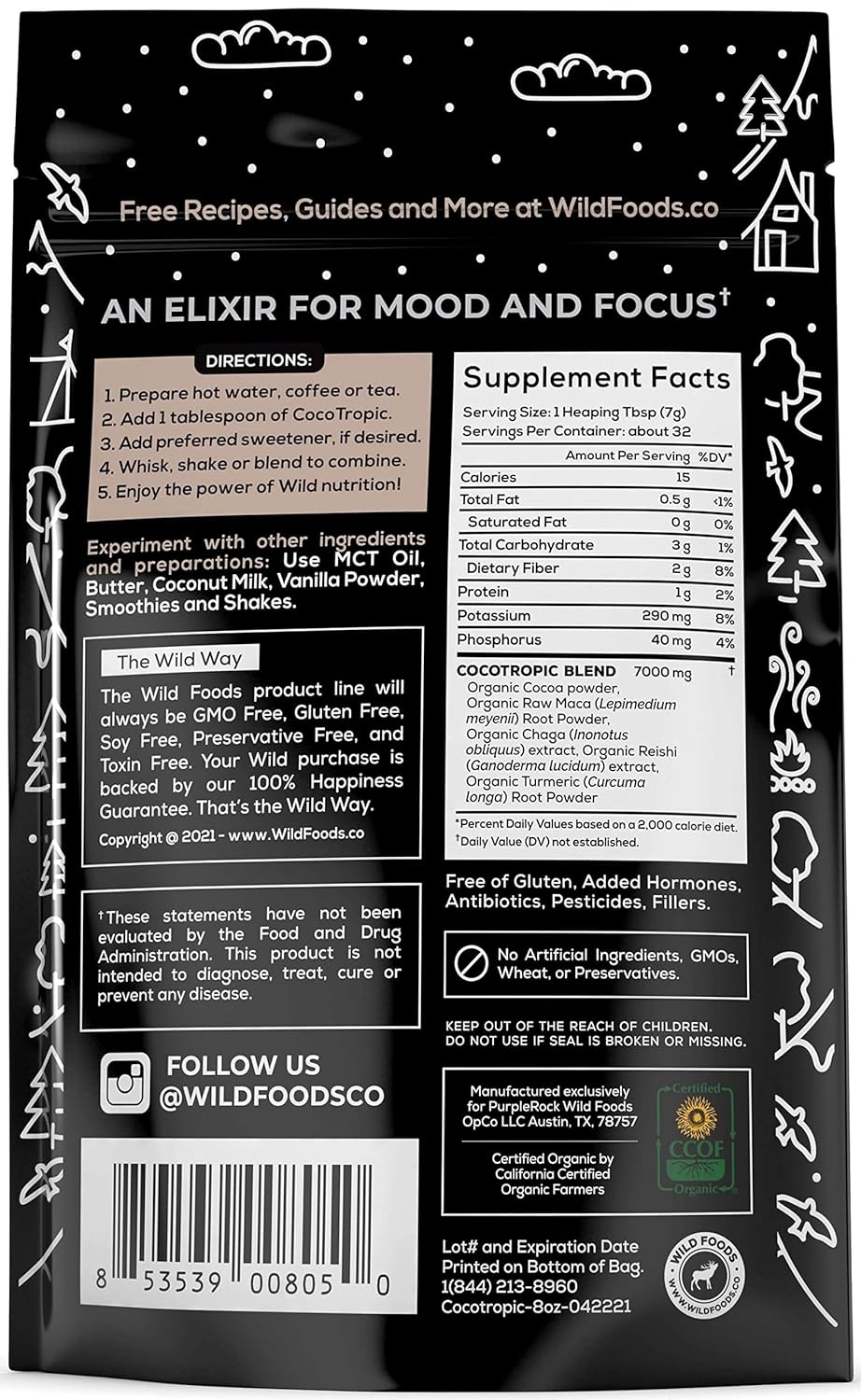 Free Recipes, Guides and More at WildFoods.co

AN ELIXIR FOR MOOD AND FOCUS†

DIRECTIONS:

1. Prepare hot water, coffee or tea.
2. Add 1 tablespoon of CocoTropic.
3. Add preferred sweetener, if desired.
4. Whisk, shake or blend to combine.
5. Enjoy the power of Wild nutrition!

Experiment with other ingredients and preparations: Use MCT Oil, Butter, Coconut Milk, Vanilla Powder, Smoothies and Shakes.

The Wild Way

The Wild Foods product line will always be GMO Free, Gluten Free, Soy Free, Preservative Free, and Toxin Free. Your Wild purchase is backed by our 100% Happiness Guarantee. That's the Wild Way.

Copyright @ 2021 - www.WildFoods.co

†These statements have not been evaluated by the Food and Drug Administration. This product is not intended to diagnose, treat, cure or prevent any disease.

FOLLOW US
@WILDFOODSCO

8 53539 00805 0

Supplement Facts

Serving Size: 1 Heaping Tbsp (7g)
Servings Per Container: about 32

| | Amount Per Serving | %DV* |
|---|---|---|
| Calories | 15 | |
| Total Fat | 0.5 g | <1% |
| Saturated Fat | 0 g | 0% |
| Total Carbohydrate | 3 g | 1% |
| Dietary Fiber | 2 g | 8% |
| Protein | 1 g | 2% |
| Potassium | 290 mg | 8% |
| Phosphorus | 40 mg | 4% |
| COCOTROPIC BLEND | 7000 mg | † |

Organic Cocoa powder, Organic Raw Maca (Lepimedium meyenii) Root Powder, Organic Chaga (Inonotus obliquus) extract, Organic Reishi (Ganoderma lucidum) extract, Organic Turmeric (Curcuma longa) Root Powder

*Percent Daily Values based on a 2,000 calorie diet.
†Daily Value (DV) not established.

Free of Gluten, Added Hormones, Antibiotics, Pesticides, Fillers.

No Artificial Ingredients, GMOs, Wheat, or Preservatives.

KEEP OUT OF THE REACH OF CHILDREN.
DO NOT USE IF SEAL IS BROKEN OR MISSING.

Manufactured exclusively for PurpleRock Wild Foods OpCo LLC Austin, TX, 78757

Certified Organic by California Certified Organic Farmers

Certified CCOF Organic

Lot# and Expiration Date Printed on Bottom of Bag.
1(844) 213-8960
Cocotropic-8oz-042221

WILD FOODS
WWW.WILDFOODS.CO